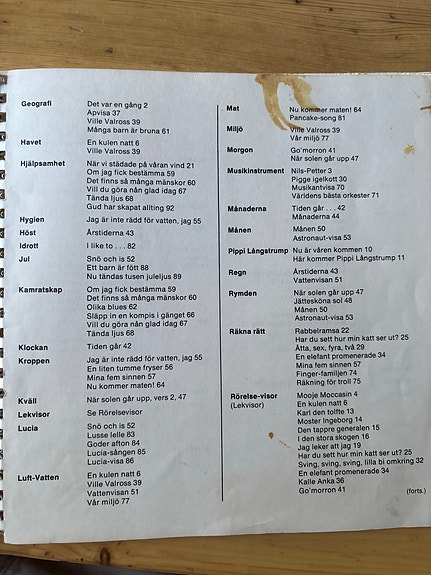 Geografi
Det var en gång 2
Apvisa 37
Ville Valross 39
Många barn är bruna 61

Havet
En kulen natt 6
Ville Valross 39

Hjälpsamhet
När vi städade på våran vind 21
Om jag fick bestämma 59
Det finns så många mänskor 60
Vill du göra nån glad idag 67
Tända ljus 68
Gud har skapat allting 92

Hygien
Jag är inte rädd för vatten, jag 55

Höst
Årstiderna 43

Idrott
I like to . . . 82

Jul
Snö och is 52
Ett barn är fött 88
Nu tändas tusen juleljus 89

Kamratskap
Om jag fick bestämma 59
Det finns så många mänskor 60
Olika blues 62
Släpp in en kompis i gänget 66
Vill du göra nån glad idag 67
Tända ljus 68

Klockan
Tiden går 42

Kroppen
Jag är inte rädd för vatten, jag 55
En liten tumme fryser 56
Mina fem sinnen 57
Nu kommer maten! 64

Kväll
När solen går upp, vers 2, 47

Lekvisor
Se Rörelsevisor

Lucia
Snö och is 52
Lusse lelle 83
Goder afton 84
Lucia-sången 85
Lucia-visa 86

Luft-Vatten
En kulen natt 6
Ville Valross 39
Vattenvisan 51
Vår miljö 77

Mat
Nu kommer maten! 64
Pancake-song 81

Miljö
Ville Valross 39
Vår miljö 77

Morgon
Go'morron 41
När solen går upp 47

Musikinstrument
Nils-Petter 3
Pigge igelkott 30
Musikantvisa 70
Världens bästa orkester 71

Månaderna
Tiden går . . . 42
Månaderna 44

Månen
Månen 50
Astronaut-visa 53

Pippi Långstrump
Nu är våren kommen 10
Här kommer Pippi Långstrump 11

Regn
Årstiderna 43
Vattenvisan 51

Rymden
När solen går upp 47
Jättesköna sol 48
Månen 50
Astronaut-visa 53

Räkna rätt
Rabbelramsa 22
Har du sett hur min katt ser ut? 25
Åtta, sex, fyra, två 29
En elefant promenerade 34
Mina fem sinnen 57
Finger-familjen 74
Räkning för troll 75

Rörelse-visor (Lekvisor)
Mooje Moccasin 4
En kulen natt 6
Karl den tolfte 13
Moster Ingeborg 14
Den tappre generalen 15
I den stora skogen 16
Jag leker att jag 19
Har du sett hur min katt ser ut? 25
Sving, sving, sving, lilla bi omkring 32
En elefant promenerade 34
Kalle Anka 36
Go'morron 41

(forts.)